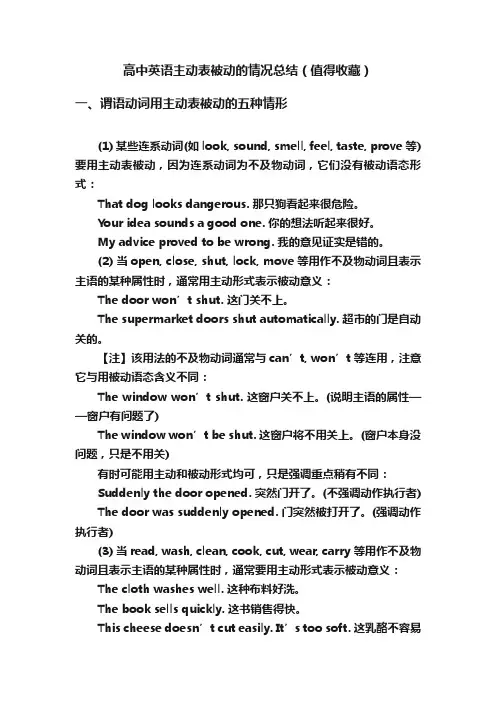 高中英语主动表被动的情况总结（值得收藏）

一、谓语动词用主动表被动的五种情形

(1) 某些连系动词(如 look, sound, smell, feel, taste, prove 等)要用主动表被动，因为连系动词为不及物动词，它们没有被动语态形式：

That dog looks dangerous. 那只狗看起来很危险。

Your idea sounds a good one. 你的想法听起来很好。

My advice proved to be wrong. 我的意见证实是错的。

(2) 当 open, close, shut, lock, move 等用作不及物动词且表示主语的某种属性时，通常用主动形式表示被动意义：

The door won’t shut. 这门关不上。

The supermarket doors shut automatically. 超市的门是自动关的。

【注】该用法的不及物动词通常与 can’t, won’t 等连用，注意它与用被动语态含义不同：

The window won’t shut. 这窗户关不上。(说明主语的属性——窗户有问题了)

The window won’t be shut. 这窗户将不用关上。(窗户本身没问题，只是不用关)

有时可能用主动和被动形式均可，只是强调重点稍有不同：

Suddenly the door opened. 突然门开了。(不强调动作执行者)

The door was suddenly opened. 门突然被打开了。(强调动作执行者)

(3) 当 read, wash, clean, cook, cut, wear, carry 等用作不及物动词且表示主语的某种属性时，通常要用主动形式表示被动意义：

The cloth washes well. 这种布料好洗。

The book sells quickly. 这书销售得快。

This cheese doesn’t cut easily. It’s too soft. 这乳酪不容易